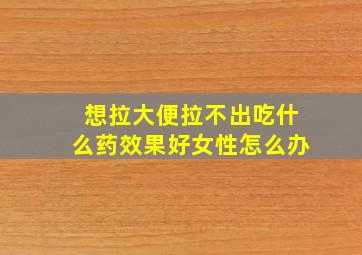 想拉大便拉不出吃什么药效果好女性怎么办